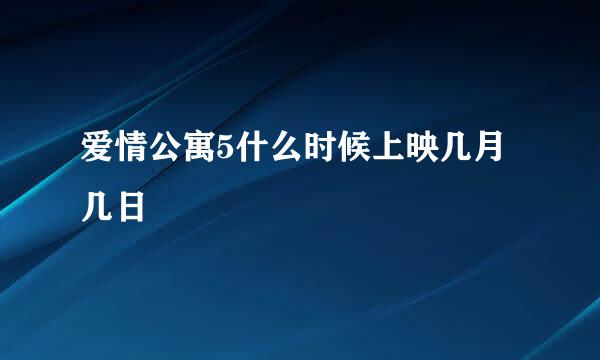 爱情公寓5什么时候上映几月几日